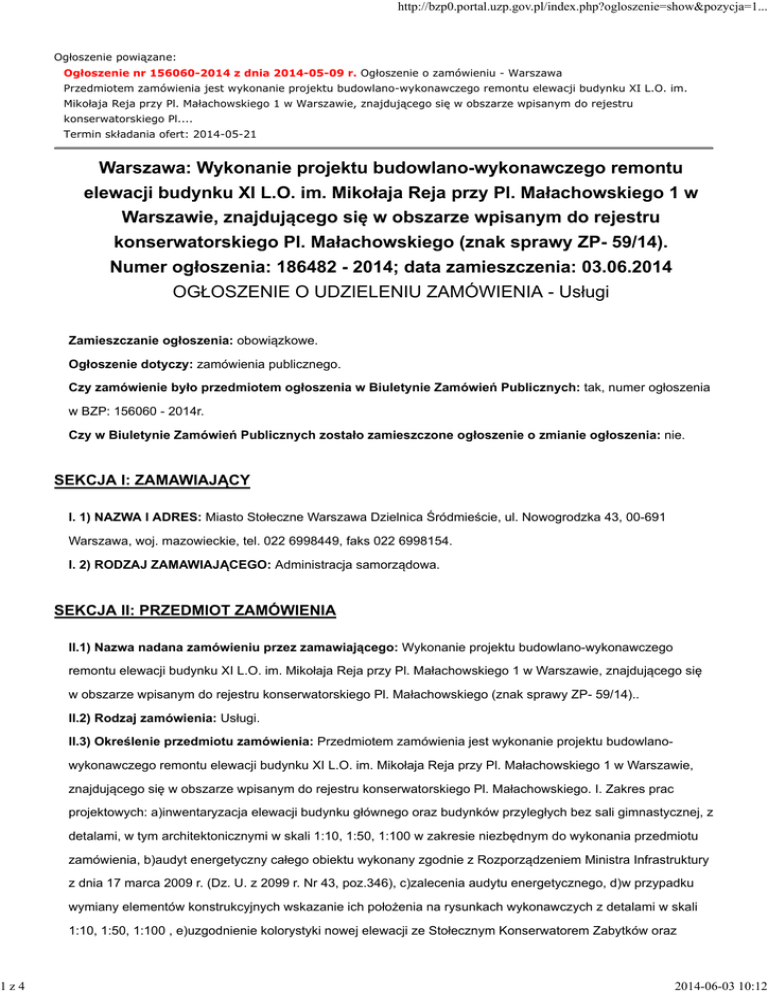 http://bzp0.portal.uzp.gov.pl/index.php?ogloszenie=show&pozycja=1...

Ogłoszenie powiązane:
Ogłoszenie nr 156060-2014 z dnia 2014-05-09 r. Ogłoszenie o zamówieniu - Warszawa
Przedmiotem zamówienia jest wykonanie projektu budowlano-wykonawczego remontu elewacji budynku XI L.O. im. Mikołaja Reja przy Pl. Małachowskiego 1 w Warszawie, znajdującego się w obszarze wpisanym do rejestru konserwatorskiego Pl....
Termin składania ofert: 2014-05-21

Warszawa: Wykonanie projektu budowlano-wykonawczego remontu elewacji budynku XI L.O. im. Mikołaja Reja przy Pl. Małachowskiego 1 w Warszawie, znajdującego się w obszarze wpisanym do rejestru konserwatorskiego Pl. Małachowskiego (znak sprawy ZP- 59/14).
Numer ogłoszenia: 186482 - 2014; data zamieszczenia: 03.06.2014
OGŁOSZENIE O UDZIELENIU ZAMÓWIENIA - Usługi

Zamieszczanie ogłoszenia: obowiązkowe.

Ogłoszenie dotyczy: zamówienia publicznego.

Czy zamówienie było przedmiotem ogłoszenia w Biuletynie Zamówień Publicznych: tak, numer ogłoszenia w BZP: 156060 - 2014r.

Czy w Biuletynie Zamówień Publicznych zostało zamieszczone ogłoszenie o zmianie ogłoszenia: nie.

SEKCJA I: ZAMAWIAJĄCY

I. 1) NAZWA I ADRES: Miasto Stołeczne Warszawa Dzielnica Śródmieście, ul. Nowogrodzka 43, 00-691 Warszawa, woj. mazowieckie, tel. 022 6998449, faks 022 6998154.

I. 2) RODZAJ ZAMAWIAJĄCEGO: Administracja samorządowa.

SEKCJA II: PRZEDMIOT ZAMÓWIENIA

II.1) Nazwa nadana zamówieniu przez zamawiającego: Wykonanie projektu budowlano-wykonawczego remontu elewacji budynku XI L.O. im. Mikołaja Reja przy Pl. Małachowskiego 1 w Warszawie, znajdującego się w obszarze wpisanym do rejestru konserwatorskiego Pl. Małachowskiego (znak sprawy ZP- 59/14)..

II.2) Rodzaj zamówienia: Usługi.

II.3) Określenie przedmiotu zamówienia: Przedmiotem zamówienia jest wykonanie projektu budowlano-wykonawczego remontu elewacji budynku XI L.O. im. Mikołaja Reja przy Pl. Małachowskiego 1 w Warszawie, znajdującego się w obszarze wpisanym do rejestru konserwatorskiego Pl. Małachowskiego. I. Zakres prac projektowych: a)inwentaryzacja elewacji budynku głównego oraz budynków przyległych bez sali gimnastycznej, z detalami, w tym architektonicznymi w skali 1:10, 1:50, 1:100 w zakresie niezbędnym do wykonania przedmiotu zamówienia, b)audyt energetyczny całego obiektu wykonany zgodnie z Rozporządzeniem Ministra Infrastruktury z dnia 17 marca 2009 r. (Dz. U. z 2099 r. Nr 43, poz.346), c)zalecenia audytu energetycznego, d)w przypadku wymiany elementów konstrukcyjnych wskazanie ich położenia na rysunkach wykonawczych z detalami w skali 1:10, 1:50, 1:100 , e)uzgodnienie kolorystyki nowej elewacji ze Stołecznym Konserwatorem Zabytków oraz

1 z 4

2014-06-03 10:12